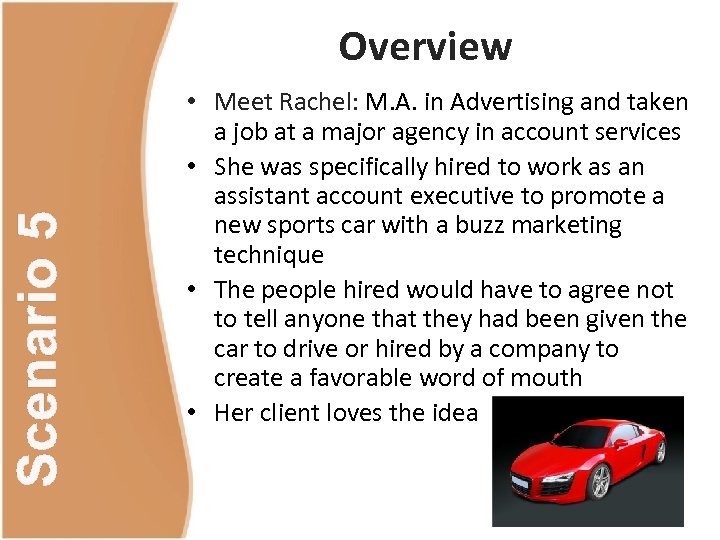 Scenario 5

Overview

• Meet Rachel: M.A. in Advertising and taken a job at a major agency in account services
• She was specifically hired to work as an assistant account executive to promote a new sports car with a buzz marketing technique
• The people hired would have to agree not to tell anyone that they had been given the car to drive or hired by a company to create a favorable word of mouth
• Her client loves the idea